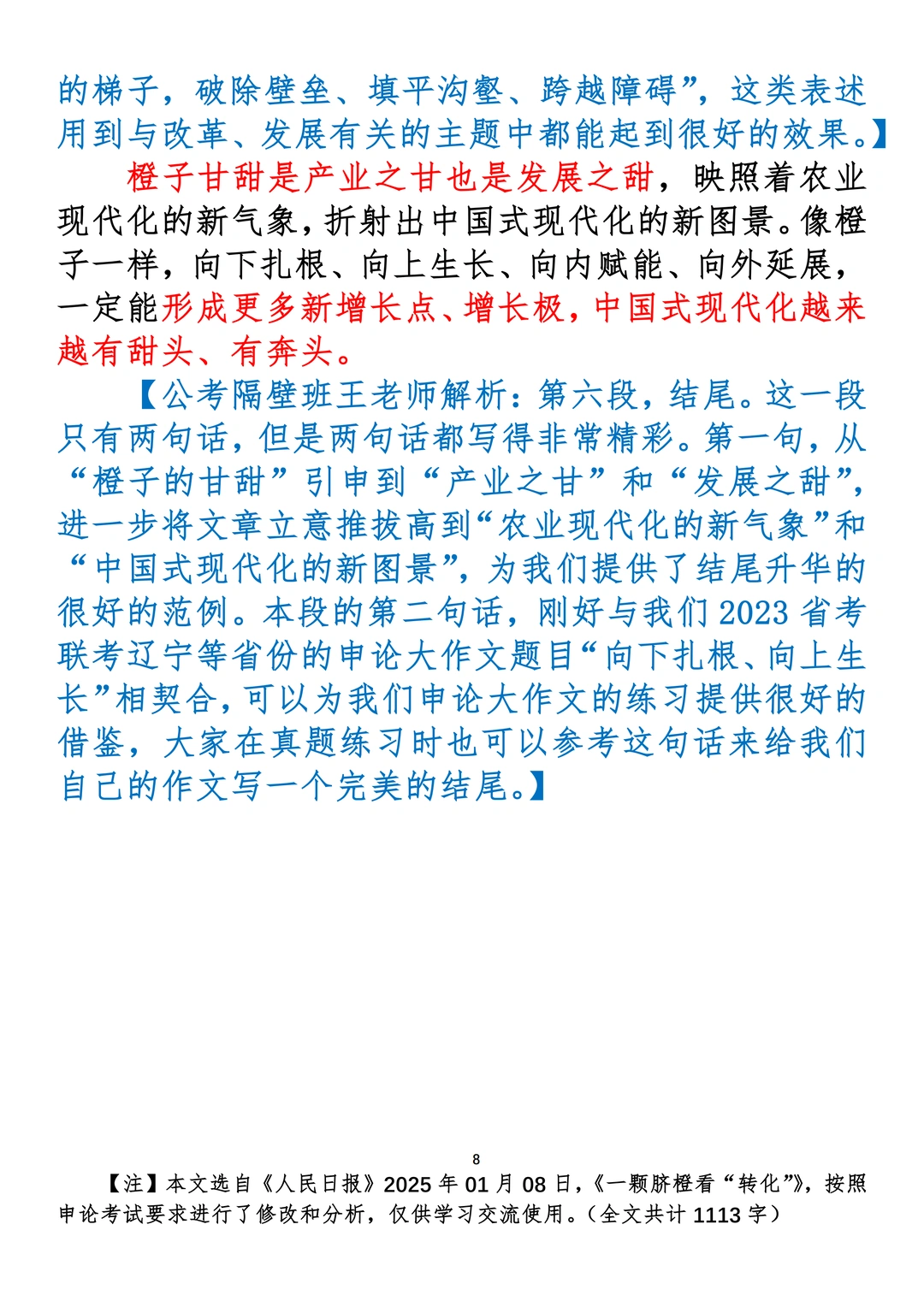 的梯子，破除壁垒、填平沟壑、跨越障碍”，这类表述用到与改革、发展有关的主题中都能起到很好的效果。】

橙子甘甜是产业之甘也是发展之甜，映照着农业现代化的新气象，折射出中国式现代化的新图景。像橙子一样，向下扎根、向上生长、向内赋能、向外延展，一定能形成更多新增长点、增长极，中国式现代化越来越有甜头、有奔头。

【公考隔壁班王老师解析：第六段，结尾。这一段只有两句话，但是两句话都写得非常精彩。第一句，从“橙子的甘甜”引申到“产业之甘”和“发展之甜”，进一步将文章立意推拔高到“农业现代化的新气象”和“中国式现代化的新图景”，为我们提供了结尾升华的很好的范例。本段的第二句话，刚好与我们2023省考联考辽宁等省份的申论大作文题目“向下扎根、向上生长”相契合，可以为我们申论大作文的练习提供很好的借鉴，大家在真题练习时也可以参考这句话来给我们自己的作文写一个完美的结尾。】

8

【注】本文选自《人民日报》2025年01月08日，《一颗脐橙看“转化”》，按照申论考试要求进行了修改和分析，仅供学习交流使用。（全文共计1113字）